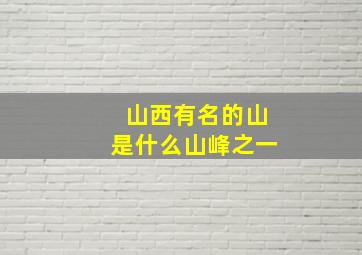 山西有名的山
是什么山峰之一